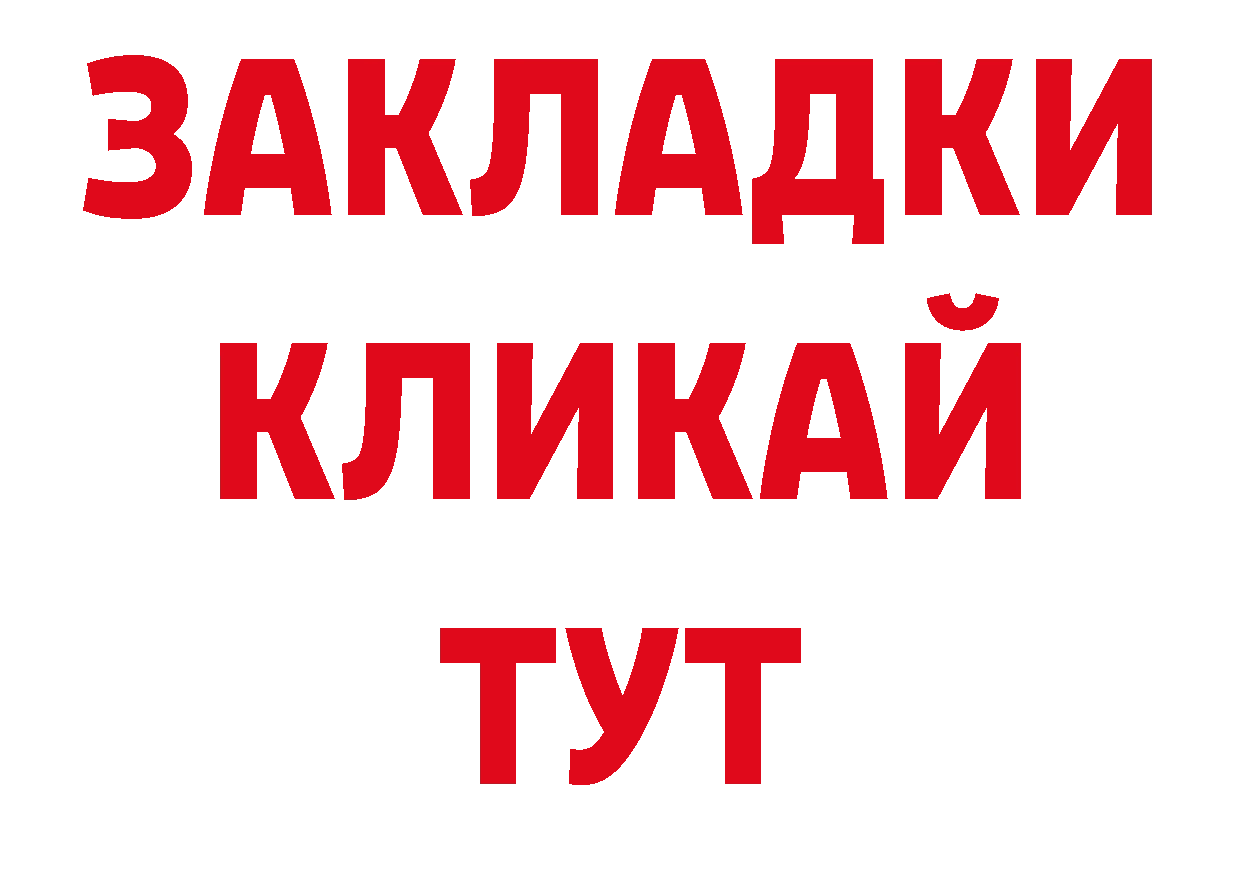 ЗАКЛАДКИ
КЛИКАЙ
ТУТ